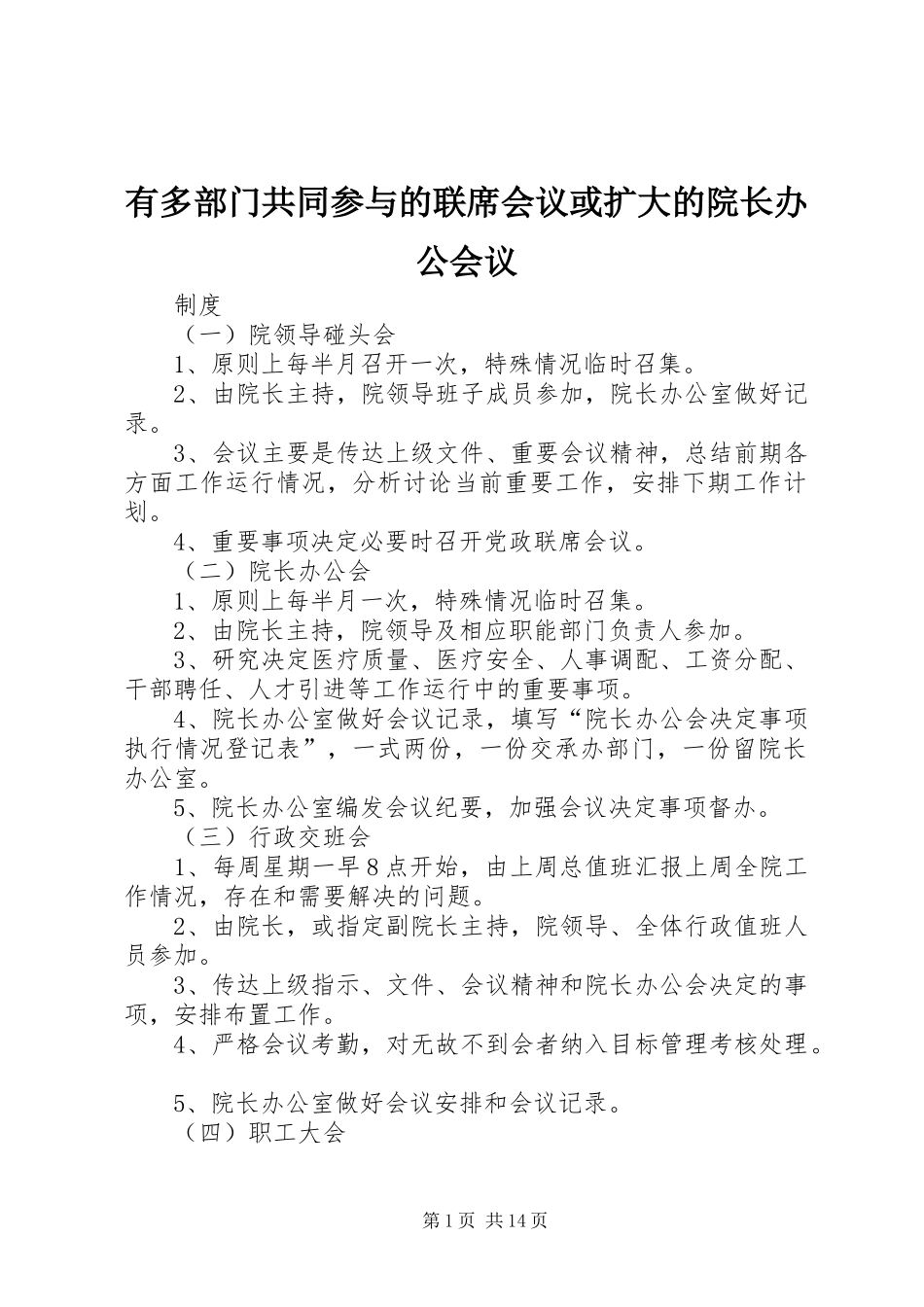 有多部门共同参与的联席会议或扩大的院长办公会议

制度

（一）院领导碰头会

1、原则上每半月召开一次，特殊情况临时召集。

2、由院长主持，院领导班子成员参加，院长办公室做好记录。

3、会议主要是传达上级文件、重要会议精神，总结前期各方面工作运行情况，分析讨论当前重要工作，安排下期工作计划。

4、重要事项决定必要时召开党政联席会议。

（二）院长办公会

1、原则上每半月一次，特殊情况临时召集。

2、由院长主持，院领导及相应职能部门负责人参加。

3、研究决定医疗质量、医疗安全、人事调配、工资分配、干部聘任、人才引进等工作运行中的重要事项。

4、院长办公室做好会议记录，填写“院长办公会决定事项执行情况登记表”，一式两份，一份交承办部门，一份留院长办公室。

5、院长办公室编发会议纪要，加强会议决定事项督办。

（三）行政交班会

1、每周星期一早8点开始，由上周总值班汇报上周全院工作情况，存在和需要解决的问题。

2、由院长，或指定副院长主持，院领导、全体行政值班人员参加。

3、传达上级指示、文件、会议精神和院长办公会决定的事项，安排布置工作。

4、严格会议考勤，对无故不到会者纳入目标管理考核处理。

5、院长办公室做好会议安排和会议记录。

（四）职工大会

第1页 共14页